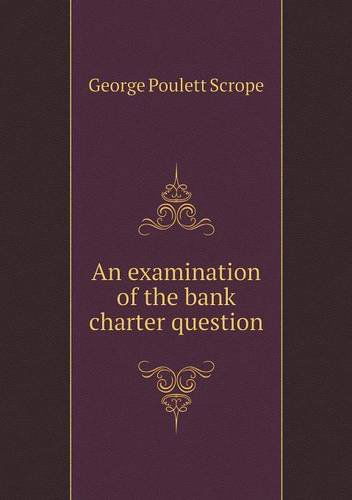 George Poulett Scrope

An examination of the bank charter question